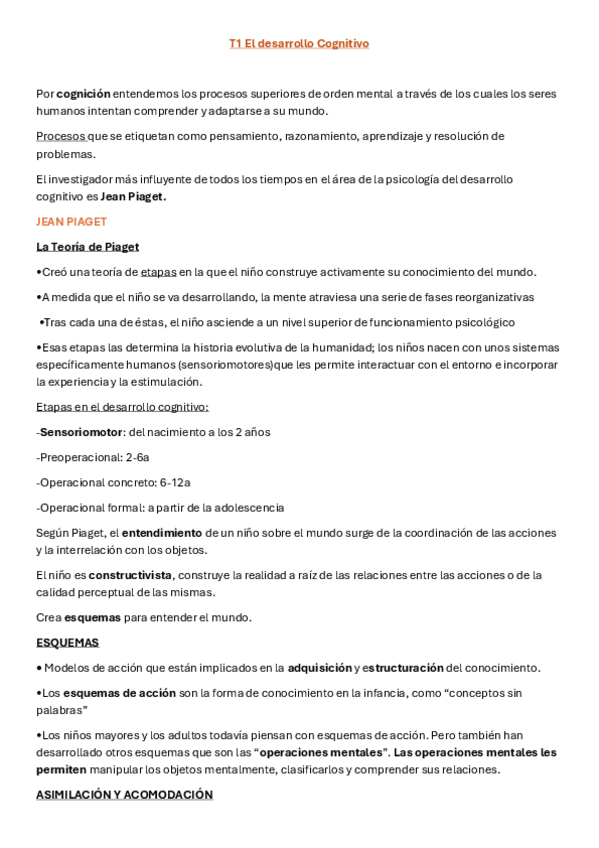 T1 El desarrollo Cognitivo

Por cognición entendemos los procesos superiores de orden mental a través de los cuales los seres humanos intentan comprender y adaptarse a su mundo.

Procesos que se etiquetan como pensamiento, razonamiento, aprendizaje y resolución de problemas.

El investigador más influyente de todos los tiempos en el área de la psicología del desarrollo cognitivo es Jean Piaget.

JEAN PIAGET

La Teoría de Piaget

•Creó una teoría de etapas en la que el niño construye activamente su conocimiento del mundo.

•A medida que el niño se va desarrollando, la mente atraviesa una serie de fases reorganizativas

•Tras cada una de éstas, el niño asciende a un nivel superior de funcionamiento psicológico

•Esas etapas las determina la historia evolutiva de la humanidad; los niños nacen con unos sistemas específicamente humanos (sensoriomotores)que les permite interactuar con el entorno e incorporar la experiencia y la estimulación.

Etapas en el desarrollo cognitivo:

-Sensoriomotor: del nacimiento a los 2 años

-Preoperacional: 2-6a

-Operacional concreto: 6-12a

-Operacional formal: a partir de la adolescencia

Según Piaget, el entendimiento de un niño sobre el mundo surge de la coordinación de las acciones y la interrelación con los objetos.

El niño es constructivista, construye la realidad a raíz de las relaciones entre las acciones o de la calidad perceptual de las mismas.

Crea esquemas para entender el mundo.

ESQUEMAS

• Modelos de acción que están implicados en la adquisición y estructuración del conocimiento.

•Los esquemas de acción son la forma de conocimiento en la infancia, como “conceptos sin palabras”

•Los niños mayores y los adultos todavía piensan con esquemas de acción. Pero también han desarrollado otros esquemas que son las “operaciones mentales”. Las operaciones mentales les permiten manipular los objetos mentalmente, clasificarlos y comprender sus relaciones.

ASIMILACIÓN Y ACOMODACIÓN